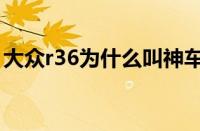 大众r36为什么叫神车